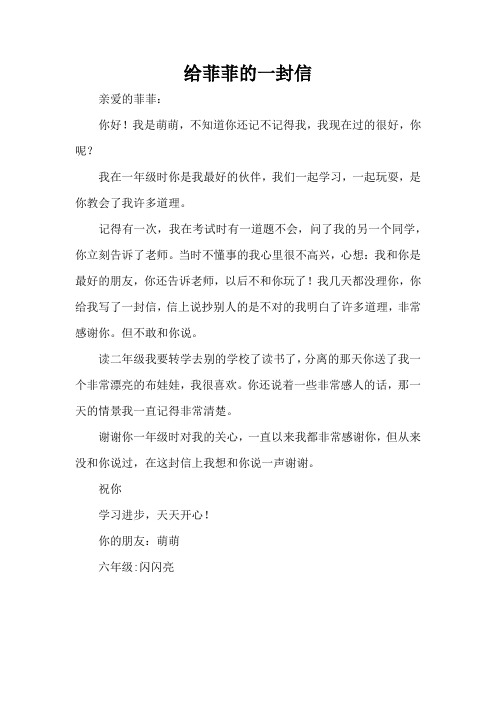 给菲菲的一封信

亲爱的菲菲：

你好！我是萌萌，不知道你还记不记得我，我现在过的很好，你呢？

我在一年级时你是我最好的伙伴，我们一起学习，一起玩耍，是你教会了我许多道理。

记得有一次，我在考试时有一道题不会，问了我的另一个同学，你立刻告诉了老师。当时不懂事的我心里很不高兴，心想：我和你是最好的朋友，你还告诉老师，以后不和你玩了！我几天都没理你，你给我写了一封信，信上说抄别人的是不对的我明白了许多道理，非常感谢你。但不敢和你说。

读二年级我要转学去别的学校了读书了，分离的那天你送了我一个非常漂亮的布娃娃，我很喜欢。你还说着一些非常感人的话，那一天的情景我一直记得非常清楚。

谢谢你一年级时对我的关心，一直以来我都非常感谢你，但从来没和你说过，在这封信上我想和你说一声谢谢。

祝你

学习进步，天天开心！

你的朋友：萌萌

六年级:闪闪亮